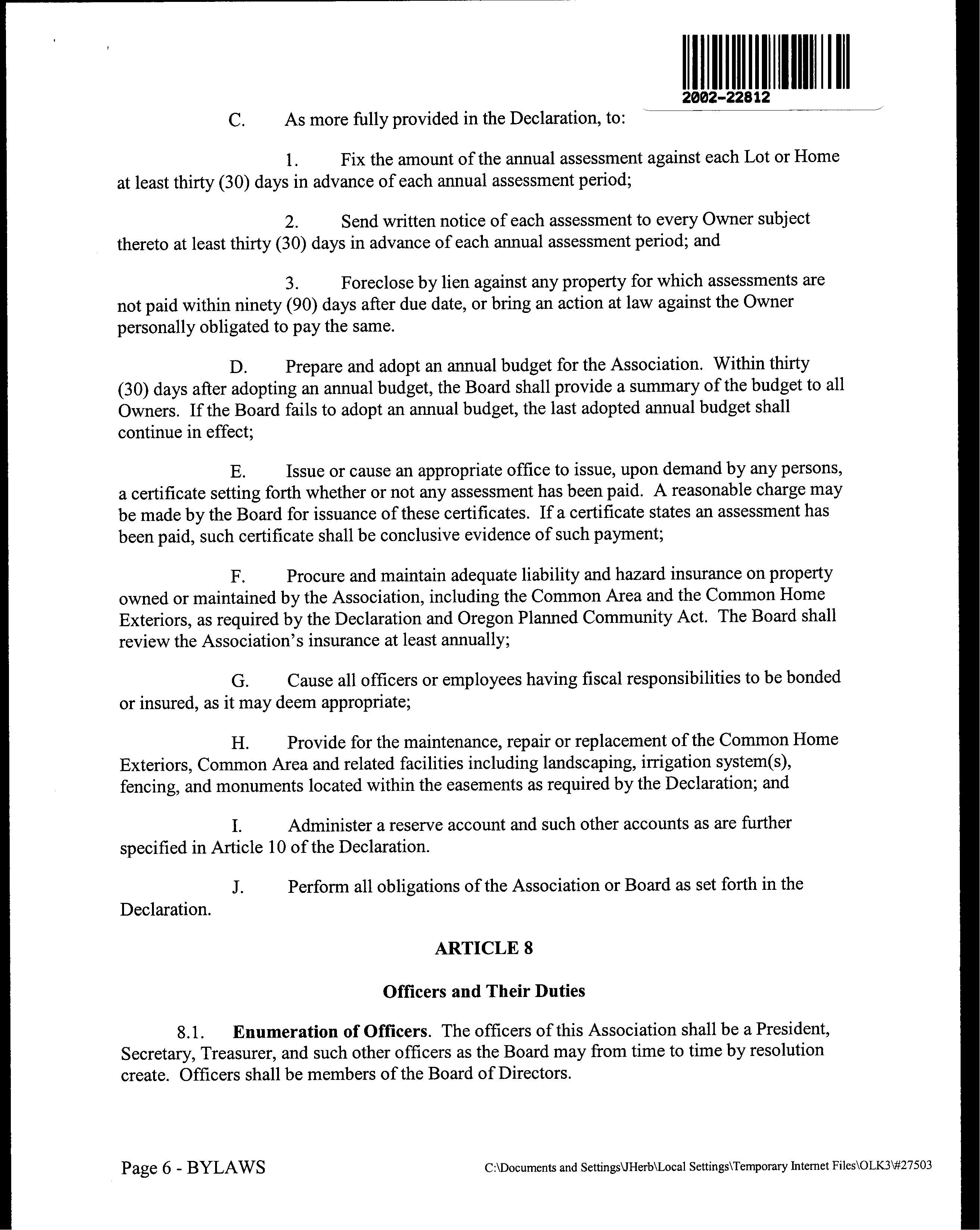 2002-22812

C. As more fully provided in the Declaration, to:

1. Fix the amount of the annual assessment against each Lot or Home at least thirty (30) days in advance of each annual assessment period;

2. Send written notice of each assessment to every Owner subject thereto at least thirty (30) days in advance of each annual assessment period; and

3. Foreclose by lien against any property for which assessments are not paid within ninety (90) days after due date, or bring an action at law against the Owner personally obligated to pay the same.

D. Prepare and adopt an annual budget for the Association. Within thirty (30) days after adopting an annual budget, the Board shall provide a summary of the budget to all Owners. If the Board fails to adopt an annual budget, the last adopted annual budget shall continue in effect;

E. Issue or cause an appropriate office to issue, upon demand by any persons, a certificate setting forth whether or not any assessment has been paid. A reasonable charge may be made by the Board for issuance of these certificates. If a certificate states an assessment has been paid, such certificate shall be conclusive evidence of such payment;

F. Procure and maintain adequate liability and hazard insurance on property owned or maintained by the Association, including the Common Area and the Common Home Exteriors, as required by the Declaration and Oregon Planned Community Act. The Board shall review the Association's insurance at least annually;

G. Cause all officers or employees having fiscal responsibilities to be bonded or insured, as it may deem appropriate;

H. Provide for the maintenance, repair or replacement of the Common Home Exteriors, Common Area and related facilities including landscaping, irrigation system(s), fencing, and monuments located within the easements as required by the Declaration; and

I. Administer a reserve account and such other accounts as are further specified in Article 10 of the Declaration.

J. Perform all obligations of the Association or Board as set forth in the Declaration.

ARTICLE 8

Officers and Their Duties

8.1. Enumeration of Officers. The officers of this Association shall be a President, Secretary, Treasurer, and such other officers as the Board may from time to time by resolution create. Officers shall be members of the Board of Directors.

Page 6 - BYLAWS C:\Documents and Settings\JHerb\Local Settings\Temporary Internet Files\OLK3\#27503